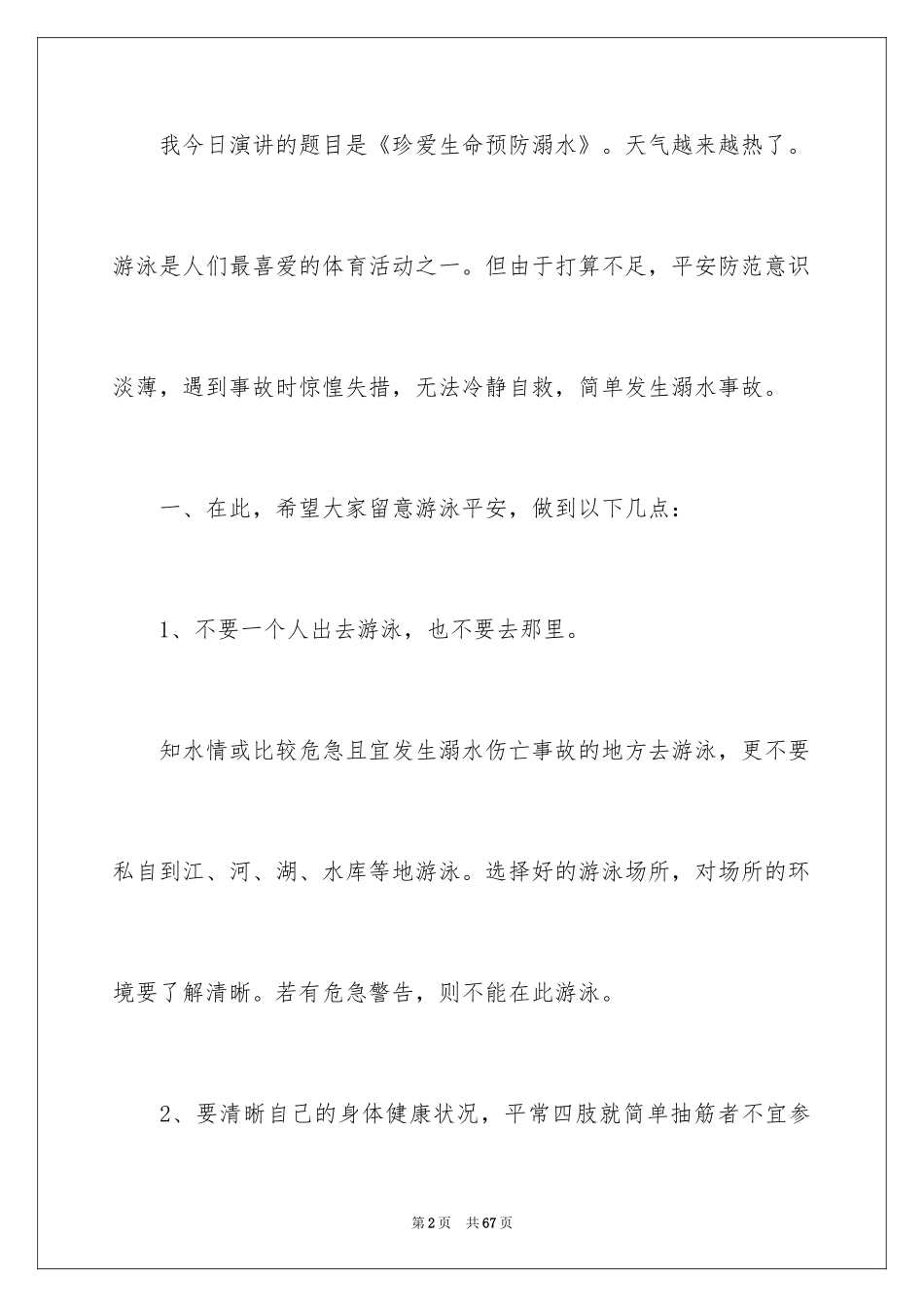 我今日演讲的题目是《珍爱生命预防溺水》。天气越来越热了。游泳是人们最喜爱的体育活动之一。但由于打算不足，平安防范意识淡薄，遇到事故时惊惶失措，无法冷静自救，简单发生溺水事故。

一、在此，希望大家留意游泳平安，做到以下几点：

1、不要一个人出去游泳，也不要去那里。

知水情或比较危急且宜发生溺水伤亡事故的地方去游泳，更不要私自到江、河、湖、水库等地游泳。选择好的游泳场所，对场所的环境要了解清晰。若有危急警告，则不能在此游泳。

2、要清晰自己的身体健康状况，平常四肢就简单抽筋者不宜参

第2页 共67页